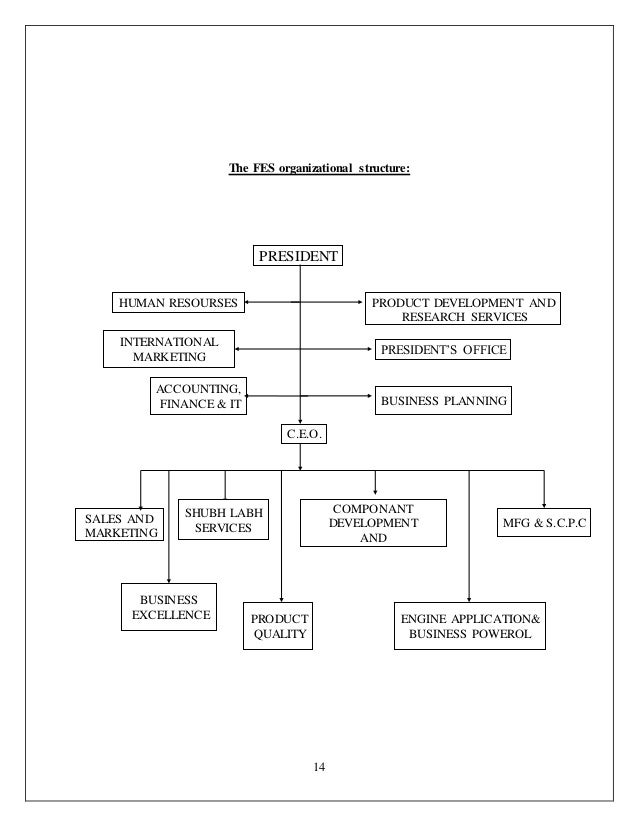 The FES organizational structure:

PRESIDENT

HUMAN RESOURSES

PRODUCT DEVELOPMENT AND RESEARCH SERVICES

INTERNATIONAL MARKETING

PRESIDENT'S OFFICE

ACCOUNTING, FINANCE & IT

BUSINESS PLANNING

C.E.O.

SALES AND MARKETING

SHUBH LABH SERVICES

COMPONANT DEVELOPMENT AND

MFG & S.C.P.C

BUSINESS EXCELLENCE

PRODUCT QUALITY

ENGINE APPLICATION& BUSINESS POWEROL

14